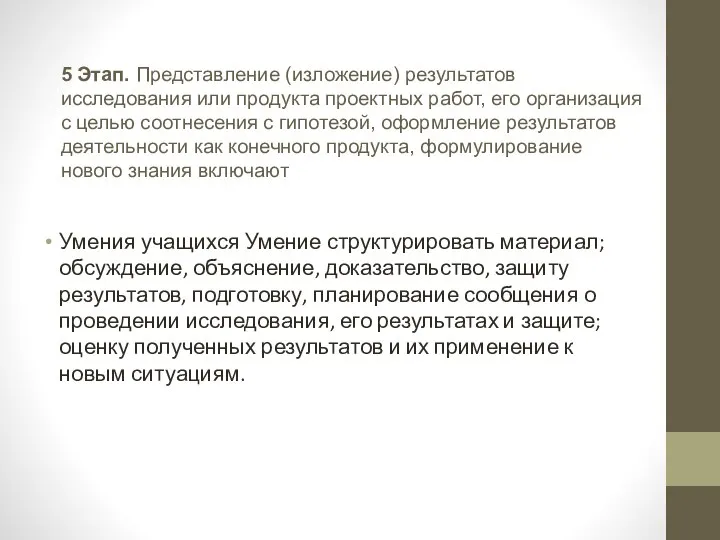 5 Этап. Представление (изложение) результатов исследования или продукта проектных работ, его организация с целью соотнесения с гипотезой, оформление результатов деятельности как конечного продукта, формулирование нового знания включают

• Умения учащихся Умение структурировать материал; обсуждение, объяснение, доказательство, защиту результатов, подготовку, планирование сообщения о проведении исследования, его результатах и защите; оценку полученных результатов и их применение к новым ситуациям.